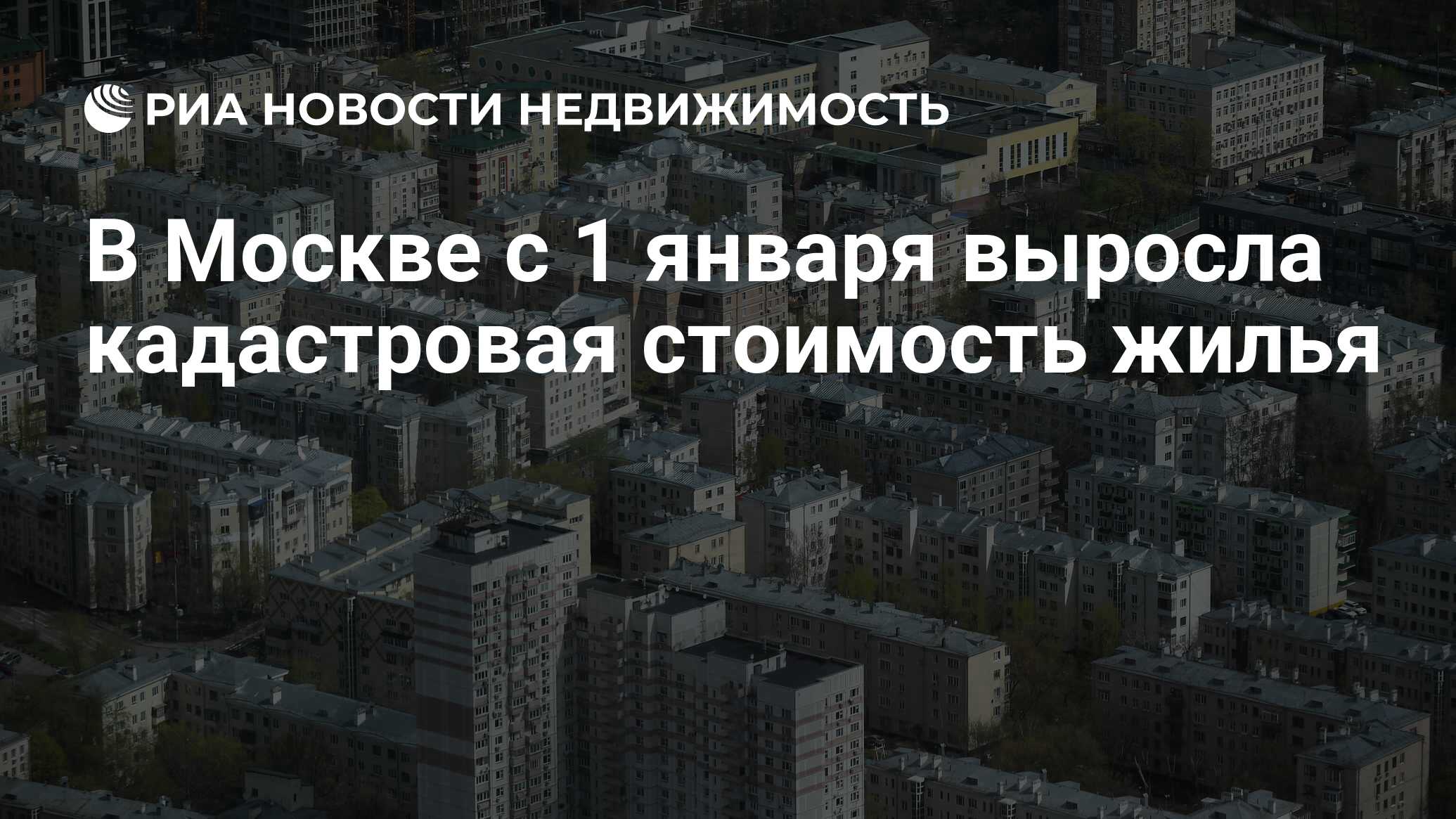 РИА НОВОСТИ НЕДВИЖИМОСТЬ

В Москве с 1 января выросла кадастровая стоимость жилья